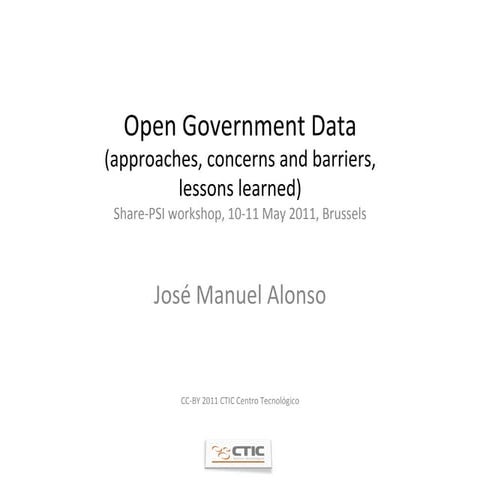 Open Government Data
(approaches, concerns and barriers, lessons learned)
Share-PSI workshop, 10-11 May 2011, Brussels

José Manuel Alonso

CC-BY 2011 CTIC Centro Tecnológico

CTIC